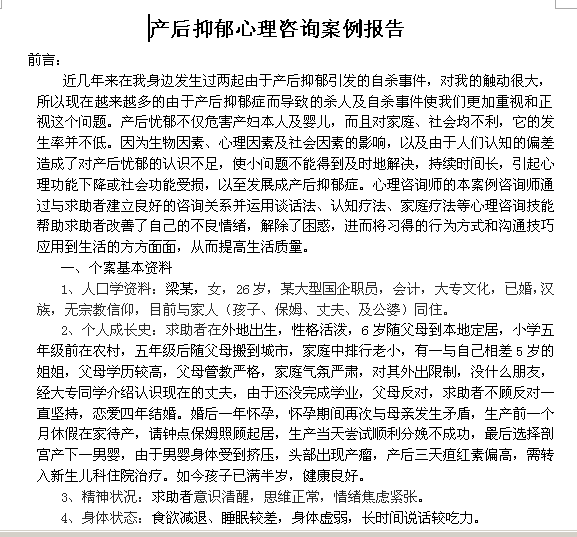 产后抑郁心理咨询案例报告

前言：

近几年来在我身边发生过两起由于产后抑郁引发的自杀事件，对我的触动很大，所以现在越来越多的由于产后抑郁症而导致的杀人及自杀事件使我们更加重视和正视这个问题。产后忧郁不仅危害产妇本人及婴儿，而且对家庭、社会均不利，它的发生率并不低。因为生物因素、心理因素及社会因素的影响，以及由于人们认知的偏差造成了对产后忧郁的认识不足，使小问题不能得到及时地解决，持续时间长，引起心理功能下降或社会功能受损，以至发展成产后抑郁症。心理咨询师的本案例咨询师通过与求助者建立良好的咨询关系并运用谈话法、认知疗法、家庭疗法等心理咨询技能帮助求助者改善了自己的不良情绪，解除了困惑，进而将习得的行为方式和沟通技巧应用到生活的方方面面，从而提高生活质量。

一、个案基本资料

1、人口学资料：梁某，女，26岁，某大型国企职员，会计，大专文化，已婚，汉族，无宗教信仰，目前与家人（孩子、保姆、丈夫、及公婆）同住。

2、个人成长史：求助者在外地出生，性格活泼，6岁随父母到本地定居，小学五年级前在农村，五年级后随父母搬到城市，家庭中排行老小，有一与自己相差5岁的姐姐，父母学历较高，父母管教严格，家庭气氛严肃，对其外出限制，没什么朋友，经大专同学介绍认识现在的丈夫，由于还没完成学业，父母反对，求助者不顾反对一直坚持，恋爱四年结婚。婚后一年怀孕，怀孕期间再次与母亲发生矛盾，生产前一个月休假在家待产，请钟点保姆照顾起居，生产当天尝试顺利分娩不成功，最后选择剖宫产下一男婴，由于男婴身体受到挤压，头部出现产瘤，产后三天疸红素偏高，需转入新生儿科住院治疗。如今孩子已满半岁，健康良好。

3、精神状况：求助者意识清醒，思维正常，情绪焦虑紧张。

4、身体状态：食欲减退、睡眠较差，身体虚弱，长时间说话较吃力。